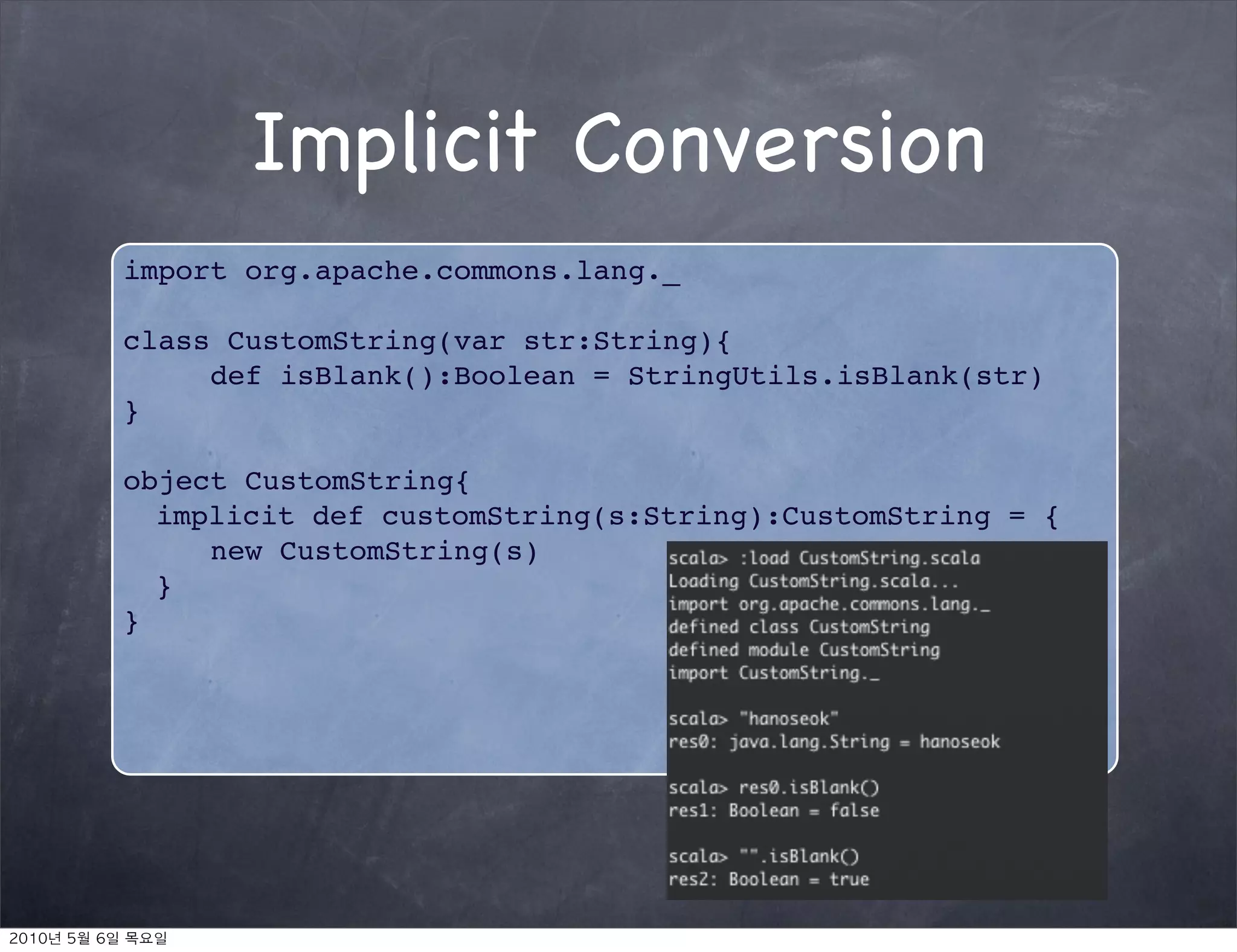 Implicit Conversion

import org.apache.commons.lang._

class CustomString(var str:String){
    def isBlank():Boolean = StringUtils.isBlank(str)
}

object CustomString{
  implicit def customString(s:String):CustomString = {
    new CustomString(s)
  }
}

scala> :load CustomString.scala
Loading CustomString.scala...
import org.apache.commons.lang._
defined class CustomString
defined module CustomString
import CustomString._

scala> "hanoseok"
res0: java.lang.String = hanoseok

scala> res0.isBlank()
res1: Boolean = false

scala> "".isBlank()
res2: Boolean = true

2010년 5월 6일 목요일